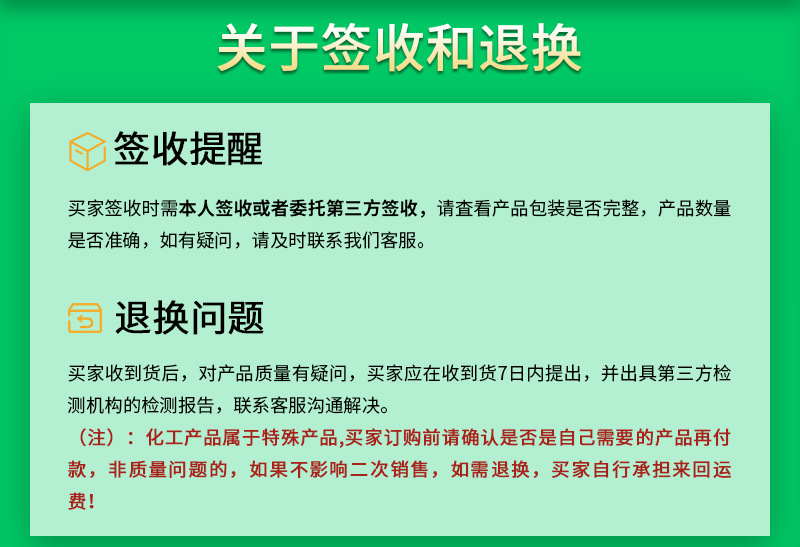 关于签收和退换

签收提醒

买家签收时需本人签收或者委托第三方签收，请查看产品包装是否完整，产品数量是否准确，如有疑问，请及时联系我们客服。

退换问题

买家收到货后，对产品质量有疑问，买家应在收到货7日内提出，并出具第三方检测机构的检测报告，联系客服沟通解决。

（注）：化工产品属于特殊产品,买家订购前请确认是否是自己需要的产品再付款，非质量问题的，如果不影响二次销售，如需退换，买家自行承担来回运费！